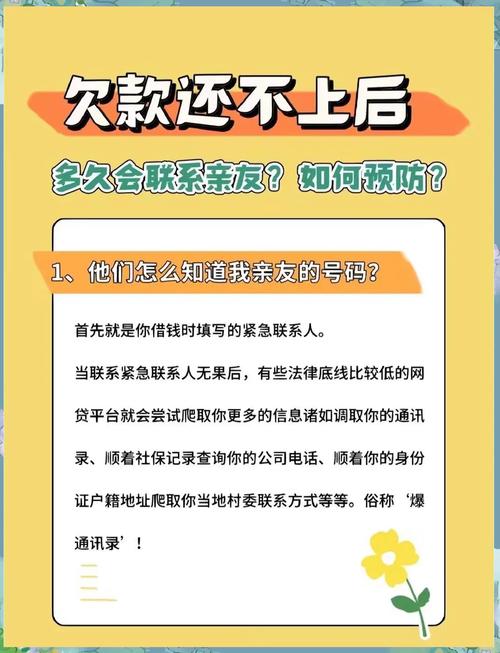 欠款还不上后

多久会联系亲友？如何预防？

1、他们怎么知道我亲友的号码？

首先就是你借钱时填写的紧急联系人。

当联系紧急联系人无果后，有些法律底线比较低的网贷平台就会尝试爬取你更多的信息诸如调取你的通讯录、顺着社保记录查询你的公司电话、顺着你的身份证户籍地址爬取你当地村委联系方式等等。俗称‘爆通讯录’！